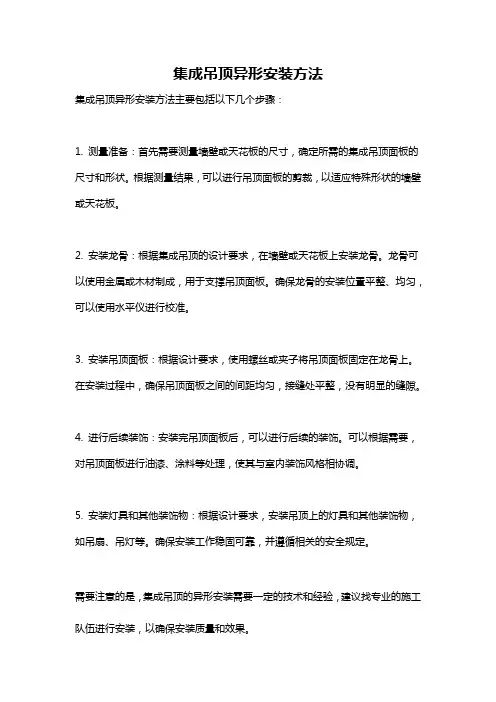 集成吊顶异形安装方法

集成吊顶异形安装方法主要包括以下几个步骤：

1. 测量准备：首先需要测量墙壁或天花板的尺寸，确定所需的集成吊顶面板的尺寸和形状。根据测量结果，可以进行吊顶面板的剪裁，以适应特殊形状的墙壁或天花板。

2. 安装龙骨：根据集成吊顶的设计要求，在墙壁或天花板上安装龙骨。龙骨可以使用金属或木材制成，用于支撑吊顶面板。确保龙骨的安装位置平整、均匀，可以使用水平仪进行校准。

3. 安装吊顶面板：根据设计要求，使用螺丝或夹子将吊顶面板固定在龙骨上。在安装过程中，确保吊顶面板之间的间距均匀，接缝处平整，没有明显的缝隙。

4. 进行后续装饰：安装完吊顶面板后，可以进行后续的装饰。可以根据需要，对吊顶面板进行油漆、涂料等处理，使其与室内装饰风格相协调。

5. 安装灯具和其他装饰物：根据设计要求，安装吊顶上的灯具和其他装饰物，如吊扇、吊灯等。确保安装工作稳固可靠，并遵循相关的安全规定。

需要注意的是，集成吊顶的异形安装需要一定的技术和经验，建议找专业的施工队伍进行安装，以确保安装质量和效果。